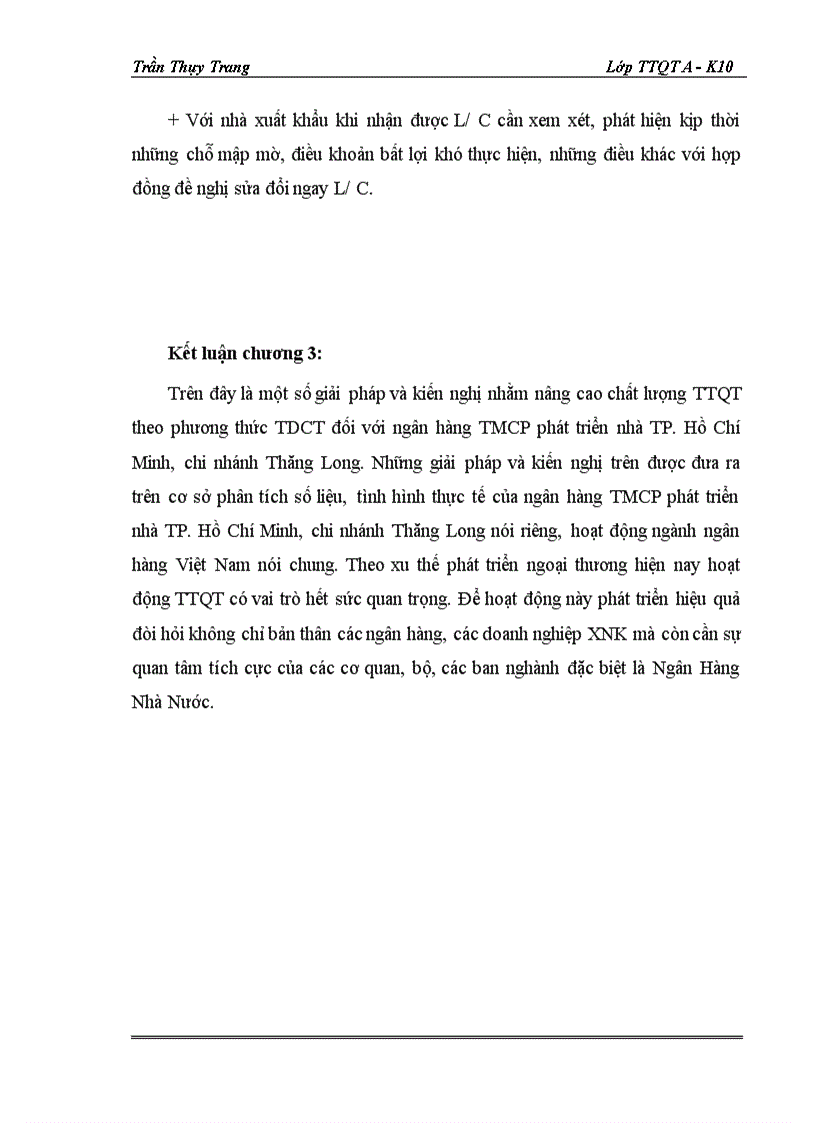 Trần Thụy Trang Lớp TTQT A - K10

+ Với nhà xuất khẩu khi nhận được L/ C cần xem xét, phát hiện kịp thời những chỗ mập mờ, điều khoản bất lợi khó thực hiện, những điều khác với hợp đồng đề nghị sửa đổi ngay L/ C.

Kết luận chương 3:

Trên đây là một số giải pháp và kiến nghị nhằm nâng cao chất lượng TTQT theo phương thức TDCT đối với ngân hàng TMCP phát triển nhà TP. Hồ Chí Minh, chi nhánh Thăng Long. Những giải pháp và kiến nghị trên được đưa ra trên cơ sở phân tích số liệu, tình hình thực tế của ngân hàng TMCP phát triển nhà TP. Hồ Chí Minh, chi nhánh Thăng Long nói riêng, hoạt động ngành ngân hàng Việt Nam nói chung. Theo xu thế phát triển ngoại thương hiện nay hoạt động TTQT có vai trò hết sức quan trọng. Để hoạt động này phát triển hiệu quả đòi hỏi không chỉ bản thân các ngân hàng, các doanh nghiệp XNK mà còn cần sự quan tâm tích cực của các cơ quan, bộ, các ban nghành đặc biệt là Ngân Hàng Nhà Nước.